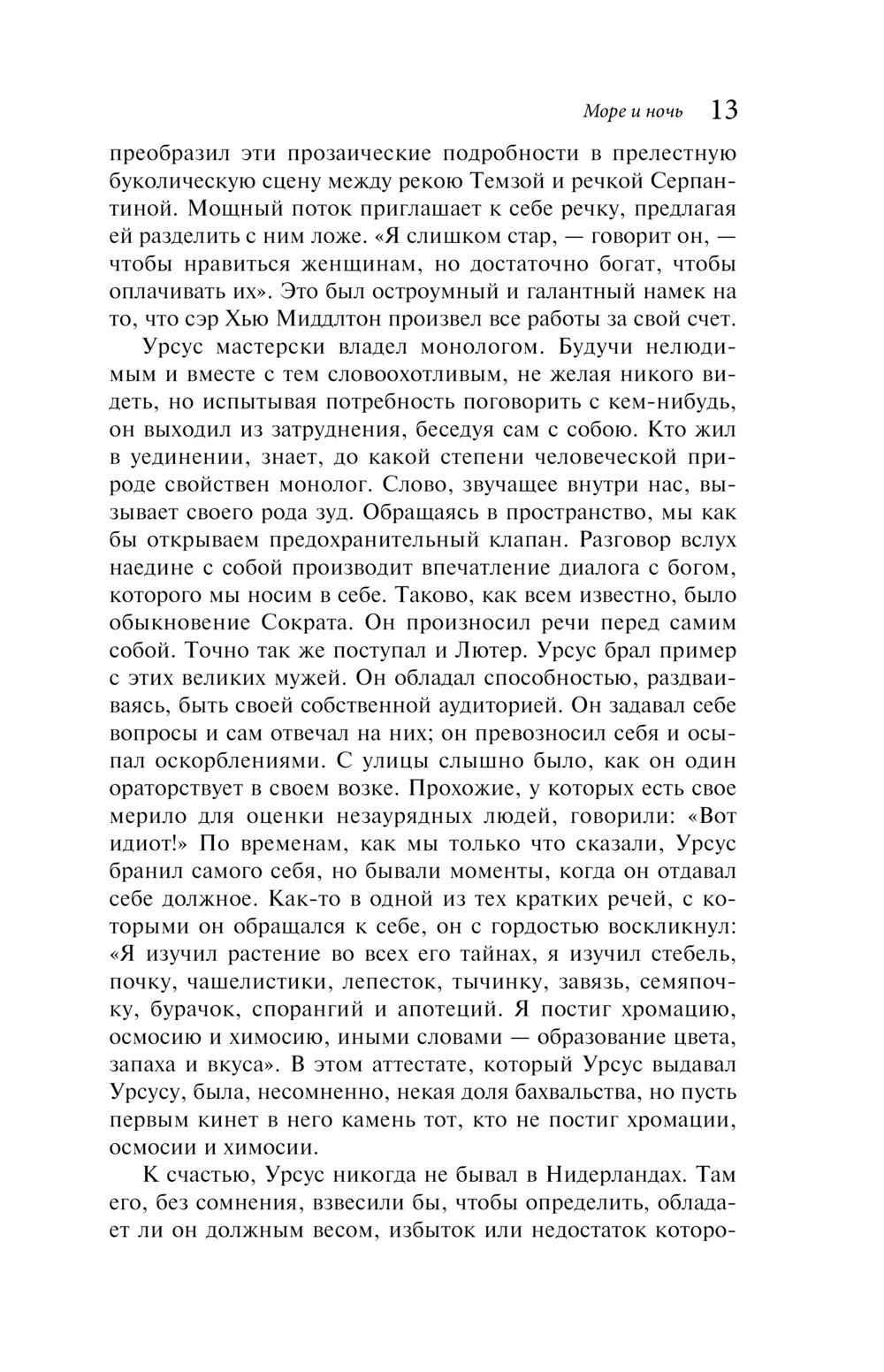 Море и ночь 13

преобразил эти прозаические подробности в прелестную буколическую сцену между рекою Темзой и речкой Серпантиной. Мощный поток приглашает к себе речку, предлагая ей разделить с ним ложе. «Я слишком стар, — говорит он, — чтобы нравиться женщинам, но достаточно богат, чтобы оплачивать их». Это был остроумный и галантный намек на то, что сэр Хью Миддлтон произвел все работы за свой счет.

Урсус мастерски владел монологом. Будучи нелюдимым и вместе с тем словоохотливым, не желая никого видеть, но испытывая потребность поговорить с кем-нибудь, он выходил из затруднения, беседуя сам с собою. Кто жил в уединении, знает, до какой степени человеческой природе свойствен монолог. Слово, звучащее внутри нас, вызывает своего рода зуд. Обращаясь в пространство, мы как бы открываем предохранительный клапан. Разговор вслух наедине с собой производит впечатление диалога с богом, которого мы носим в себе. Таково, как всем известно, было обыкновение Сократа. Он произносил речи перед самим собой. Точно так же поступал и Лютер. Урсус брал пример с этих великих мужей. Он обладал способностью, раздваиваясь, быть своей собственной аудиторией. Он задавал себе вопросы и сам отвечал на них; он превозносил себя и осыпал оскорблениями. С улицы слышно было, как он один ораторствует в своем возке. Прохожие, у которых есть свое мерило для оценки незаурядных людей, говорили: «Вот идиот!» По временам, как мы только что сказали, Урсус бранил самого себя, но бывали моменты, когда он отдавал себе должное. Как-то в одной из тех кратких речей, с которыми он обращался к себе, он с гордостью воскликнул: «Я изучил растение во всех его тайнах, я изучил стебель, почку, чашелистики, лепесток, тычинку, завязь, семяпочку, бурачок, спорангий и апотеций. Я постиг хромацию, осмосию и химосию, иными словами — образование цвета, запаха и вкуса». В этом аттестате, который Урсус выдавал Урсусу, была, несомненно, некая доля бахвальства, но пусть первым кинет в него камень тот, кто не постиг хромации, осмосии и химосии.

К счастью, Урсус никогда не бывал в Нидерландах. Там его, без сомнения, взвесили бы, чтобы определить, обладает ли он должным весом, избыток или недостаток которо-